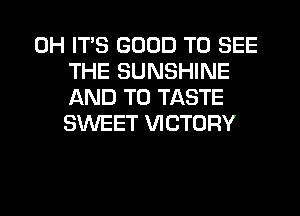 OH IT'S GOOD TO SEE
THE SUNSHINE
AND TO TASTE
SWEET VICTORY